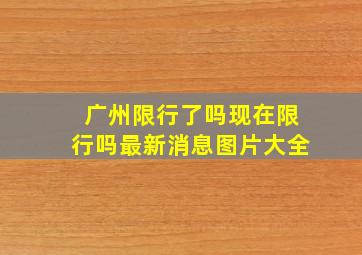 广州限行了吗现在限行吗最新消息图片大全